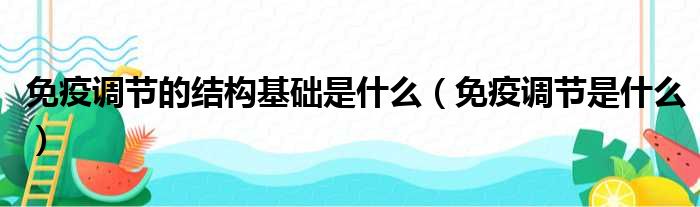 免疫调节的结构基础是什么（免疫调节是什么）